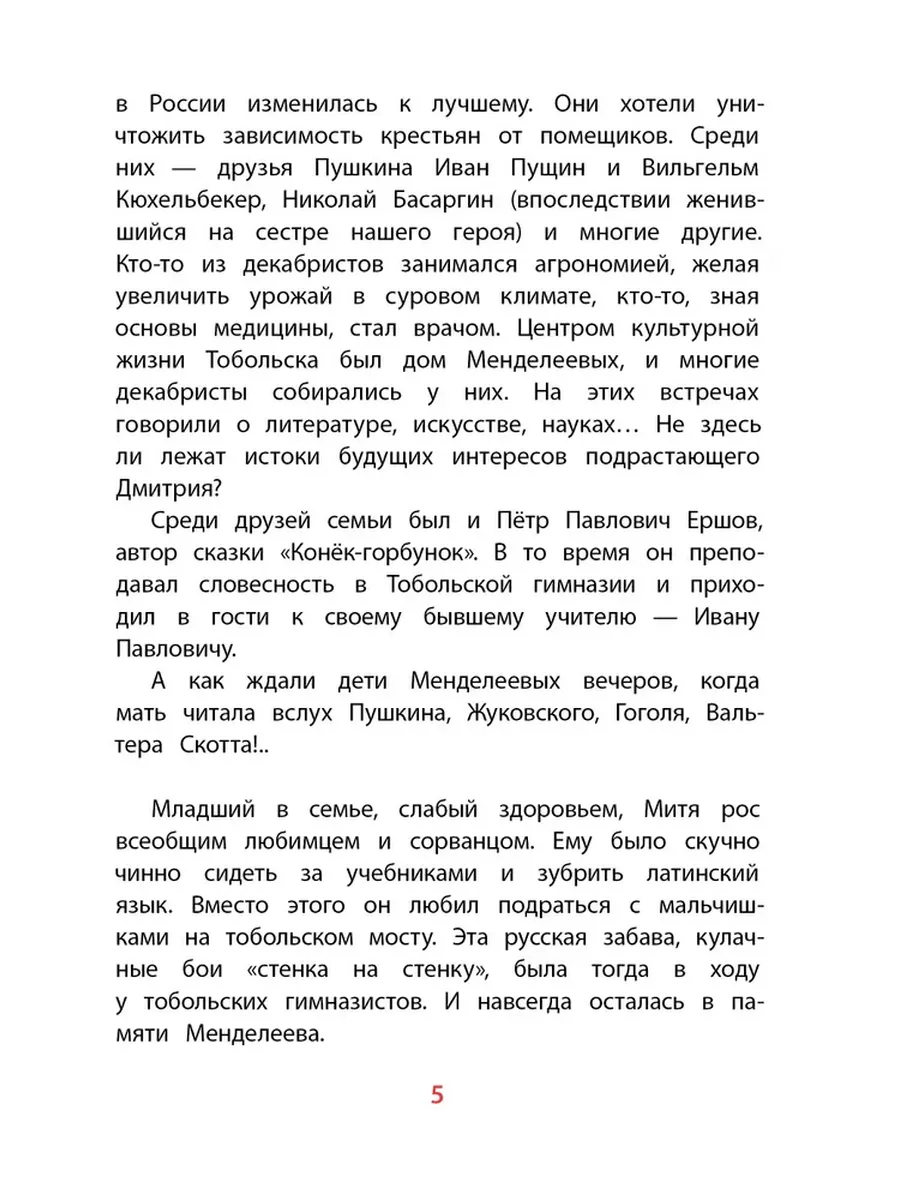 в России изменилась к лучшему. Они хотели уничтожить зависимость крестьян от помещиков. Среди них — друзья Пушкина Иван Пущин и Вильгельм Кюхельбекер, Николай Басаргин (впоследствии женившийся на сестре нашего героя) и многие другие. Кто-то из декабристов занимался агрономией, желая увеличить урожай в суровом климате, кто-то, зная основы медицины, стал врачом. Центром культурной жизни Тобольска был дом Менделеевых, и многие декабристы собирались у них. На этих встречах говорили о литературе, искусстве, науках… Не здесь ли лежат истоки будущих интересов подрастающего Дмитрия?

Среди друзей семьи был и Пётр Павлович Ершов, автор сказки «Конёк-горбунок». В то время он преподавал словесность в Тобольской гимназии и приходил в гости к своему бывшему учителю — Ивану Павловичу.

А как ждали дети Менделеевых вечеров, когда мать читала вслух Пушкина, Жуковского, Гоголя, Вальтера Скотта!..

Младший в семье, слабый здоровьем, Митя рос всеобщим любимцем и сорванцом. Ему было скучно чинно сидеть за учебниками и зубрить латинский язык. Вместо этого он любил подраться с мальчишками на тобольском мосту. Эта русская забава, кулачные бои «стенка на стенку», была тогда в ходу у тобольских гимназистов. И навсегда осталась в памяти Менделеева.

5